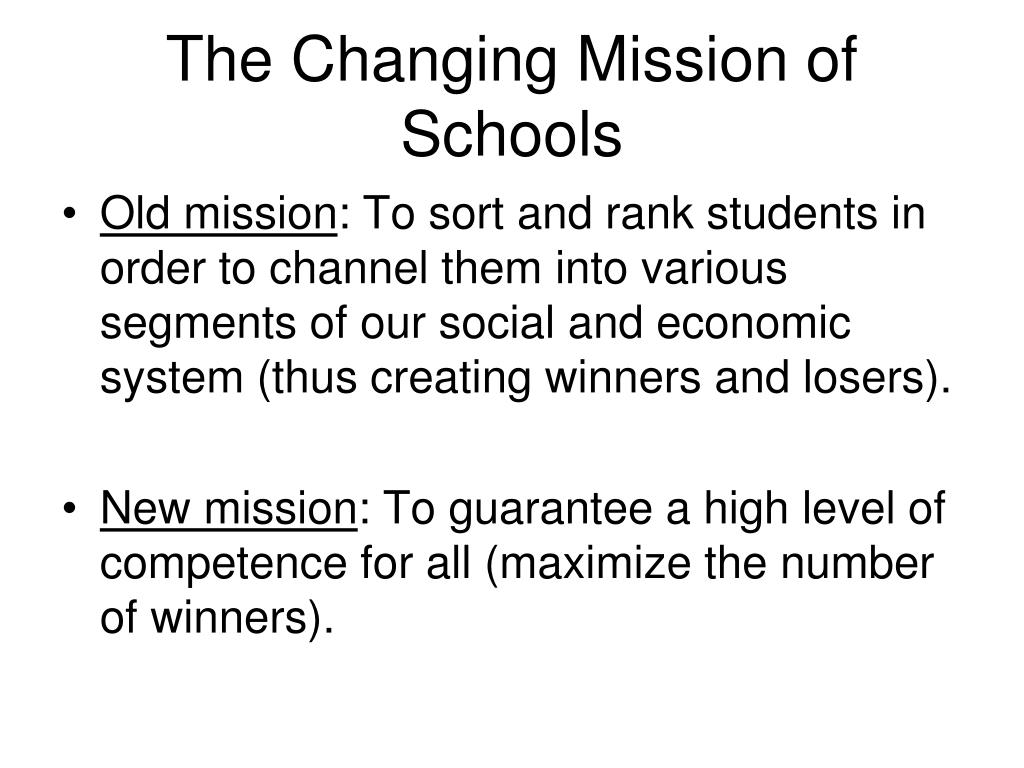 The Changing Mission of Schools

• Old mission: To sort and rank students in order to channel them into various segments of our social and economic system (thus creating winners and losers).

• New mission: To guarantee a high level of competence for all (maximize the number of winners).